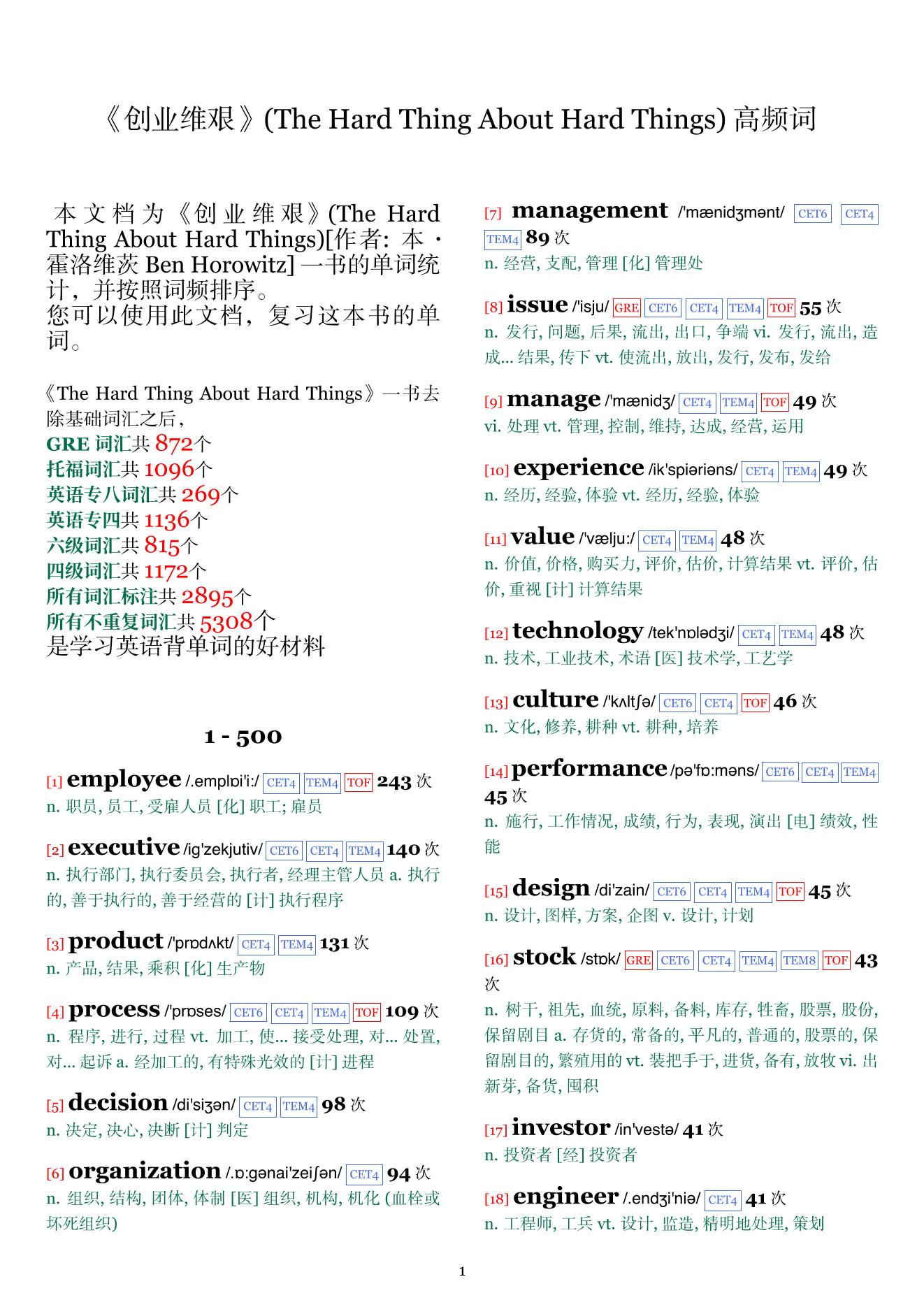 《创业维艰》(The Hard Thing About Hard Things) 高频词

本文档为《创业维艰》(The Hard Thing About Hard Things)[作者: 本·霍洛维茨 Ben Horowitz] 一书的单词统计，并按照词频排序。
您可以使用此文档，复习这本书的单词。

《The Hard Thing About Hard Things》一书去除基础词汇之后，
GRE 词汇共 872个
托福词汇共 1096个
英语专八词汇共 269个
英语专四共 1136个
六级词汇共 815个
四级词汇共 1172个
所有词汇标注共 2895个
所有不重复词汇共 5308个
是学习英语背单词的好材料

1 - 500

[1] employee /.emplɒi'i:/ CET4 TEM4 TOF 243 次
n. 职员, 员工, 受雇人员 [化] 职工; 雇员

[2] executive /ig'zekjutiv/ CET6 CET4 TEM4 140 次
n. 执行部门, 执行委员会, 执行者, 经理主管人员 a. 执行的, 善于执行的, 善于经营的 [计] 执行程序

[3] product /'prɒdʌkt/ CET4 TEM4 131 次
n. 产品, 结果, 乘积 [化] 生产物

[4] process /'prɒses/ CET6 CET4 TEM4 TOF 109 次
n. 程序, 进行, 过程 vt. 加工, 使... 接受处理, 对... 处置, 对... 起诉 a. 经加工的, 有特殊光效的 [计] 进程

[5] decision /di'siʒən/ CET4 TEM4 98 次
n. 决定, 决心, 决断 [计] 判定

[6] organization /.ɒ:gənai'zeiʃən/ CET4 94 次
n. 组织, 结构, 团体, 体制 [医] 组织, 机构, 机化 (血栓或坏死组织)

[7] management /'mænidʒmənt/ CET6 CET4 TEM4 89 次
n. 经营, 支配, 管理 [化] 管理处

[8] issue /'isju/ GRE CET6 CET4 TEM4 TOF 55 次
n. 发行, 问题, 后果, 流出, 出口, 争端 vi. 发行, 流出, 造成... 结果, 传下 vt. 使流出, 放出, 发行, 发布, 发给

[9] manage /'mænidʒ/ CET4 TEM4 TOF 49 次
vi. 处理 vt. 管理, 控制, 维持, 达成, 经营, 运用

[10] experience /ik'spiəriəns/ CET4 TEM4 49 次
n. 经历, 经验, 体验 vt. 经历, 经验, 体验

[11] value /'vælju:/ CET4 TEM4 48 次
n. 价值, 价格, 购买力, 评价, 估价, 计算结果 vt. 评价, 估价, 重视 [计] 计算结果

[12] technology /tek'nɒlədʒi/ CET4 TEM4 48 次
n. 技术, 工业技术, 术语 [医] 技术学, 工艺学

[13] culture /'kʌltʃə/ CET6 CET4 TOF 46 次
n. 文化, 修养, 耕种 vt. 耕种, 培养

[14] performance /pə'fɒ:məns/ CET6 CET4 TEM4 45 次
n. 施行, 工作情况, 成绩, 行为, 表现, 演出 [电] 绩效, 性能

[15] design /di'zain/ CET6 CET4 TEM4 TOF 45 次
n. 设计, 图样, 方案, 企图 v. 设计, 计划

[16] stock /stɒk/ GRE CET6 CET4 TEM4 TEM8 TOF 43 次
n. 树干, 祖先, 血统, 原料, 备料, 库存, 牲畜, 股票, 股份, 保留剧目 a. 存货的, 常备的, 平凡的, 普通的, 股票的, 保留剧目的, 繁殖用的 vt. 装把手于, 进货, 备有, 放牧 vi. 出新芽, 备货, 囤积

[17] investor /in'vestə/ 41 次
n. 投资者 [经] 投资者

[18] engineer /.endʒi'niə/ CET4 41 次
n. 工程师, 工兵 vt. 设计, 监造, 精明地处理, 策划

1